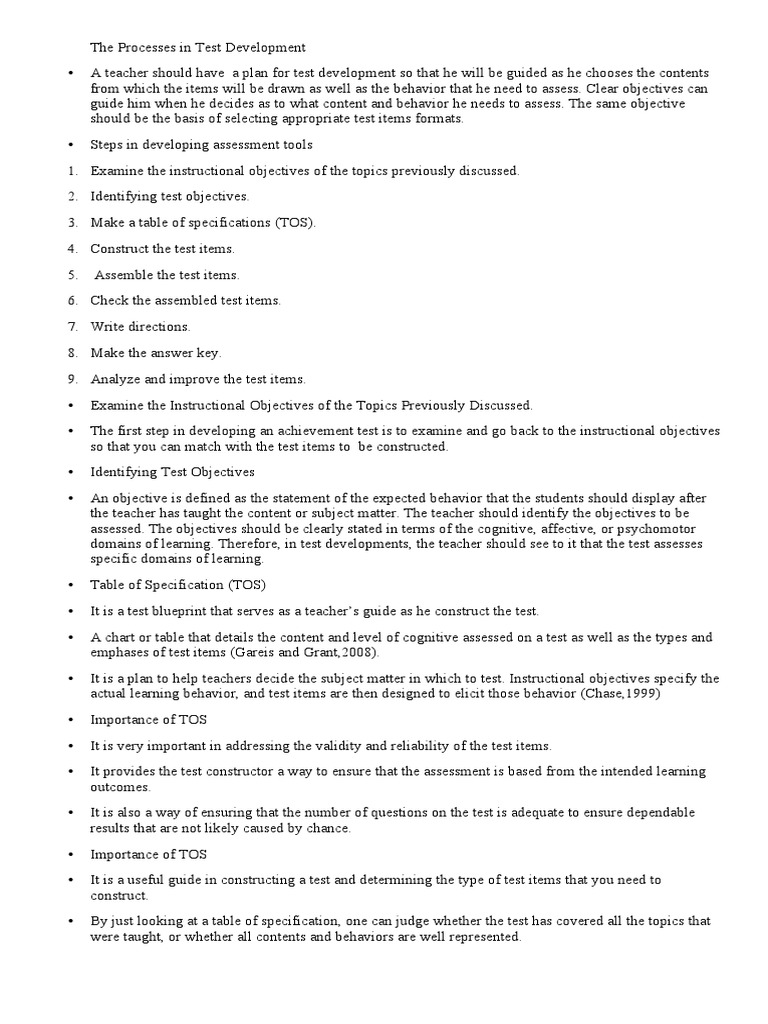 The Processes in Test Development

• A teacher should have a plan for test development so that he will be guided as he chooses the contents from which the items will be drawn as well as the behavior that he need to assess. Clear objectives can guide him when he decides as to what content and behavior he needs to assess. The same objective should be the basis of selecting appropriate test items formats.

• Steps in developing assessment tools

1. Examine the instructional objectives of the topics previously discussed.

2. Identifying test objectives.

3. Make a table of specifications (TOS).

4. Construct the test items.

5. Assemble the test items.

6. Check the assembled test items.

7. Write directions.

8. Make the answer key.

9. Analyze and improve the test items.

• Examine the Instructional Objectives of the Topics Previously Discussed.

• The first step in developing an achievement test is to examine and go back to the instructional objectives so that you can match with the test items to be constructed.

• Identifying Test Objectives

• An objective is defined as the statement of the expected behavior that the students should display after the teacher has taught the content or subject matter. The teacher should identify the objectives to be assessed. The objectives should be clearly stated in terms of the cognitive, affective, or psychomotor domains of learning. Therefore, in test developments, the teacher should see to it that the test assesses specific domains of learning.

• Table of Specification (TOS)

• It is a test blueprint that serves as a teacher's guide as he construct the test.

• A chart or table that details the content and level of cognitive assessed on a test as well as the types and emphases of test items (Gareis and Grant,2008).

• It is a plan to help teachers decide the subject matter in which to test. Instructional objectives specify the actual learning behavior, and test items are then designed to elicit those behavior (Chase,1999)

• Importance of TOS

• It is very important in addressing the validity and reliability of the test items.

• It provides the test constructor a way to ensure that the assessment is based from the intended learning outcomes.

• It is also a way of ensuring that the number of questions on the test is adequate to ensure dependable results that are not likely caused by chance.

• Importance of TOS

• It is a useful guide in constructing a test and determining the type of test items that you need to construct.

• By just looking at a table of specification, one can judge whether the test has covered all the topics that were taught, or whether all contents and behaviors are well represented.